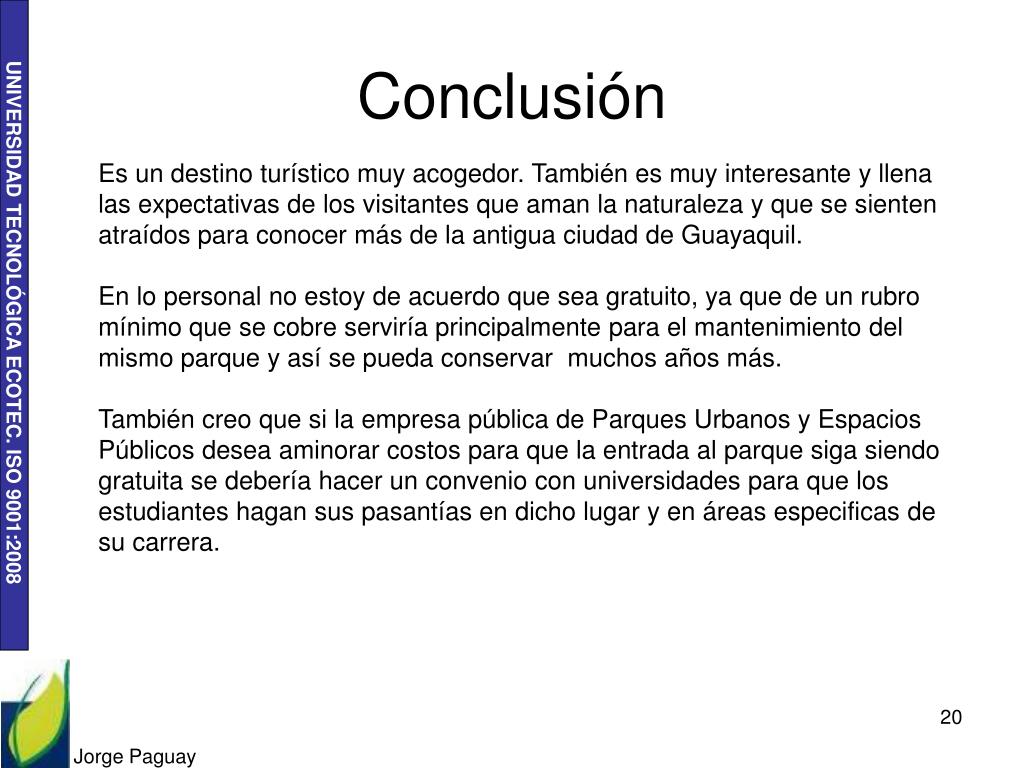 UNIVERSIDAD TECNOLÓGICA ECOTEC. ISO 9001:2008

Conclusión

Es un destino turístico muy acogedor. También es muy interesante y llena las expectativas de los visitantes que aman la naturaleza y que se sienten atraídos para conocer más de la antigua ciudad de Guayaquil.

En lo personal no estoy de acuerdo que sea gratuito, ya que de un rubro mínimo que se cobre serviría principalmente para el mantenimiento del mismo parque y así se pueda conservar muchos años más.

También creo que si la empresa pública de Parques Urbanos y Espacios Públicos desea aminorar costos para que la entrada al parque siga siendo gratuita se debería hacer un convenio con universidades para que los estudiantes hagan sus pasantías en dicho lugar y en áreas especificas de su carrera.

20

Jorge Paguay